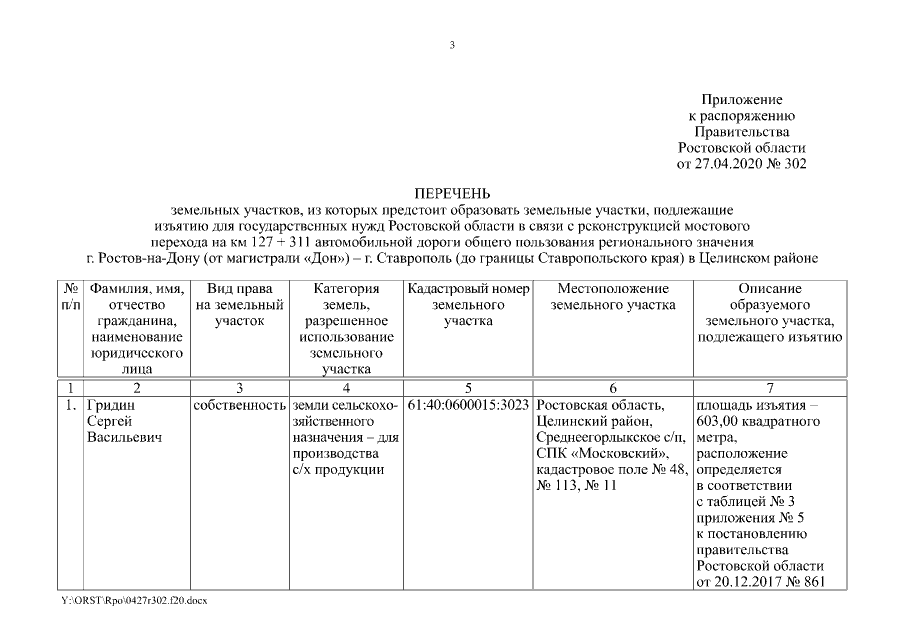 3

Приложение
к распоряжению
Правительства
Ростовской области
от 27.04.2020 № 302

ПЕРЕЧЕНЬ
земельных участков, из которых предстоит образовать земельные участки, подлежащие изъятию для государственных нужд Ростовской области в связи с реконструкцией мостового перехода на км 127 + 311 автомобильной дороги общего пользования регионального значения г. Ростов-на-Дону (от магистрали «Дон») – г. Ставрополь (до границы Ставропольского края) в Целинском районе

| № п/п | Фамилия, имя, отчество гражданина, наименование юридического лица | Вид права на земельный участок | Категория земель, разрешенное использование земельного участка | Кадастровый номер земельного участка | Местоположение земельного участка | Описание образуемого земельного участка, подлежащего изъятию |
|---|---|---|---|---|---|---|
| 1 | 2 | 3 | 4 | 5 | 6 | 7 |
| 1. | Гридин Сергей Васильевич | собственность | земли сельскохозяйственного назначения – для производства с/х продукции | 61:40:0600015:3023 | Ростовская область, Целинский район, Среднеегорлыкское с/п, СПК «Московский», кадастровое поле № 48, № 113, № 11 | площадь изъятия – 603,00 квадратного метра, расположение определяется в соответствии с таблицей № 3 приложения № 5 к постановлению правительства Ростовской области от 20.12.2017 № 861 |

Y:\ORST\Rpo\0427r302.f20.docx